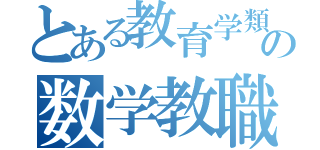 とある教育学類の数学教職